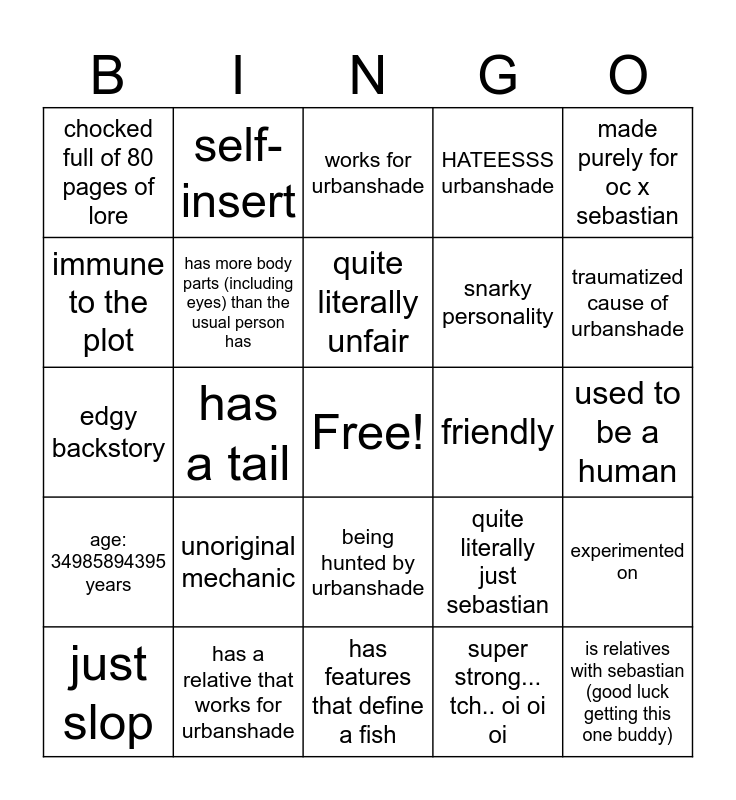 | B | I | N | G | O |
|---|---|---|---|---|
| chocked full of 80 pages of lore | self-insert | works for urbanshade | HATEESSS urbanshade | made purely for oc x sebastian |
| immune to the plot | has more body parts (including eyes) than the usual person has | quite literally unfair | snarky personality | traumatized cause of urbanshade |
| edgy backstory | has a tail | Free! | friendly | used to be a human |
| age: 34985894395 years | unoriginal mechanic | being hunted by urbanshade | quite literally just sebastian | experimented on |
| just slop | has a relative that works for urbanshade | has features that define a fish | super strong... tch.. oi oi oi | is relatives with sebastian (good luck getting this one buddy) |